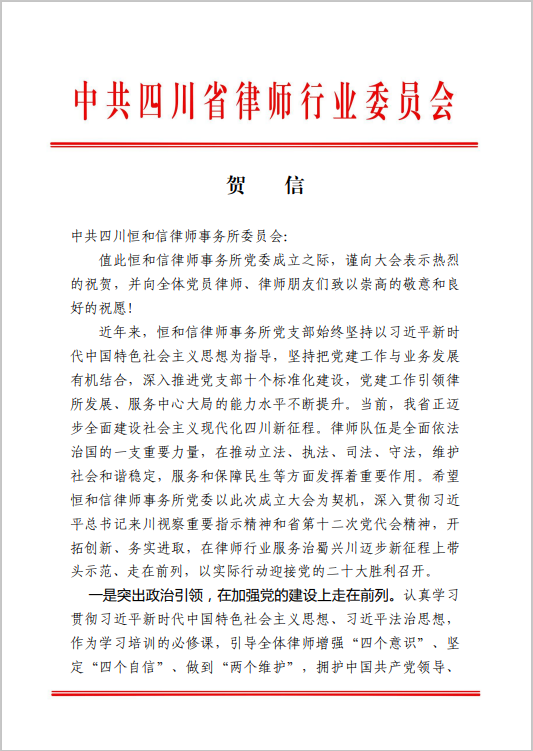 中共四川省律师行业委员会

贺　信

中共四川恒和信律师事务所委员会:

值此恒和信律师事务所党委成立之际，谨向大会表示热烈的祝贺，并向全体党员律师、律师朋友们致以崇高的敬意和良好的祝愿!

近年来，恒和信律师事务所党支部始终坚持以习近平新时代中国特色社会主义思想为指导，坚持把党建工作与业务发展有机结合，深入推进党支部十个标准化建设，党建工作引领律所发展、服务中心大局的能力水平不断提升。当前，我省正迈步全面建设社会主义现代化四川新征程。律师队伍是全面依法治国的一支重要力量，在推动立法、执法、司法、守法，维护社会和谐稳定，服务和保障民生等方面发挥着重要作用。希望恒和信律师事务所党委以此次成立大会为契机，深入贯彻习近平总书记来川视察重要指示精神和省第十二次党代会精神，开拓创新、务实进取，在律师行业服务治蜀兴川迈步新征程上带头示范、走在前列，以实际行动迎接党的二十大胜利召开。

一是突出政治引领，在加强党的建设上走在前列。认真学习贯彻习近平新时代中国特色社会主义思想、习近平法治思想，作为学习培训的必修课，引导全体律师增强“四个意识”、坚定“四个自信”、做到“两个维护”，拥护中国共产党领导、